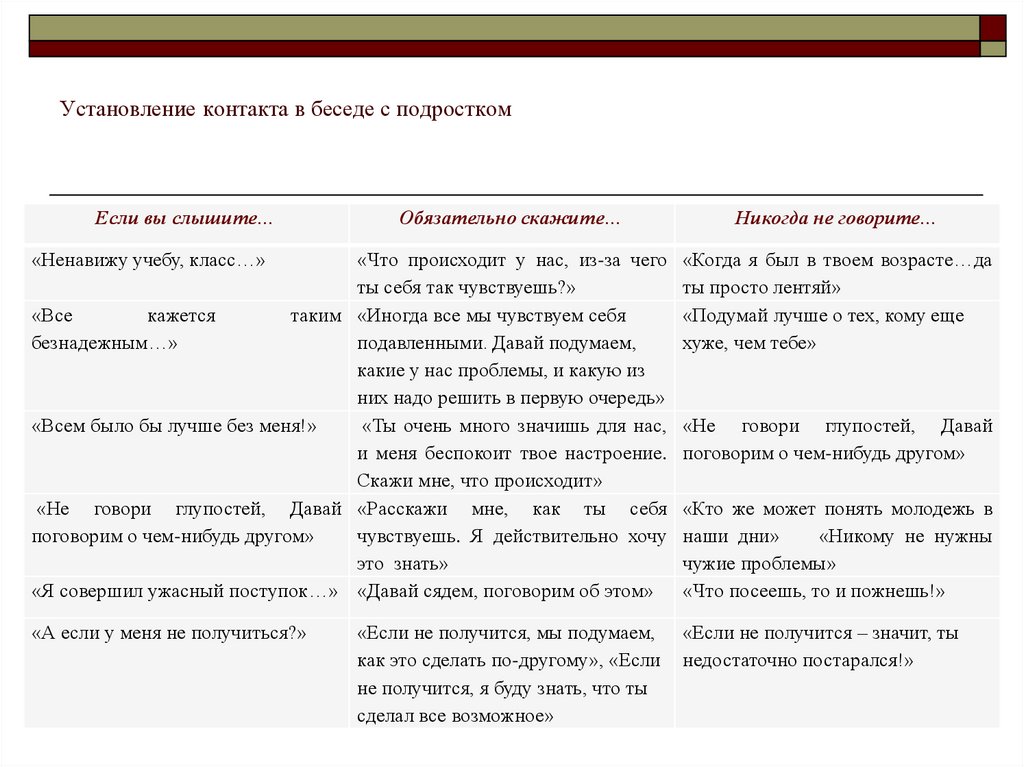 Установление контакта в беседе с подростком

| Если вы слышите… | Обязательно скажите… | Никогда не говорите… |
|---|---|---|
| «Ненавижу учебу, класс…» | «Что происходит у нас, из-за чего ты себя так чувствуешь?» | «Когда я был в твоем возрасте…да ты просто лентяй» |
| «Все кажется таким безнадежным…» | «Иногда все мы чувствуем себя подавленными. Давай подумаем, какие у нас проблемы, и какую из них надо решить в первую очередь» | «Подумай лучше о тех, кому еще хуже, чем тебе» |
| «Всем было бы лучше без меня!» | «Ты очень много значишь для нас, и меня беспокоит твое настроение. Скажи мне, что происходит» | «Не говори глупостей, Давай поговорим о чем-нибудь другом» |
| «Не говори глупостей, Давай поговорим о чем-нибудь другом» | «Расскажи мне, как ты себя чувствуешь. Я действительно хочу это знать» | «Кто же может понять молодежь в наши дни» «Никому не нужны чужие проблемы» |
| «Я совершил ужасный поступок…» | «Давай сядем, поговорим об этом» | «Что посеешь, то и пожнешь!» |
| «А если у меня не получиться?» | «Если не получится, мы подумаем, как это сделать по-другому», «Если не получится, я буду знать, что ты сделал все возможное» | «Если не получится – значит, ты недостаточно постарался!» |